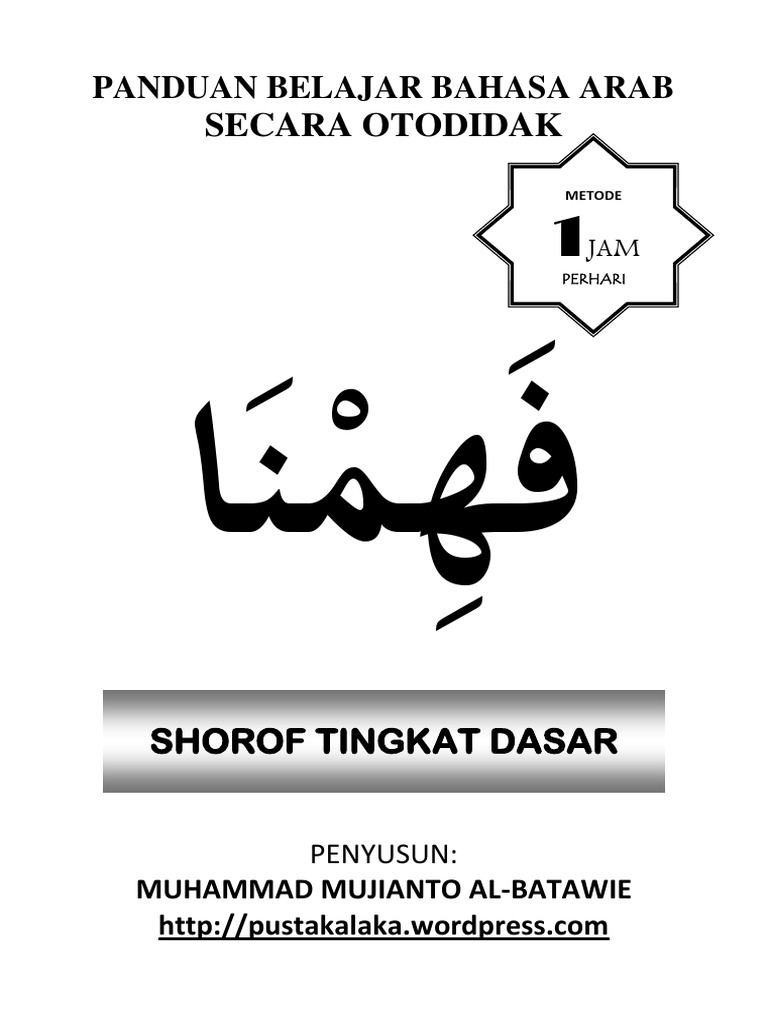 PANDUAN BELAJAR BAHASA ARAB
SECARA OTODIDAK

METODE
1 JAM
PERHARI

فَهِمْنَا

SHOROF TINGKAT DASAR

PENYUSUN:
MUHAMMAD MUJIANTO AL-BATAWIE
http://pustakalaka.wordpress.com